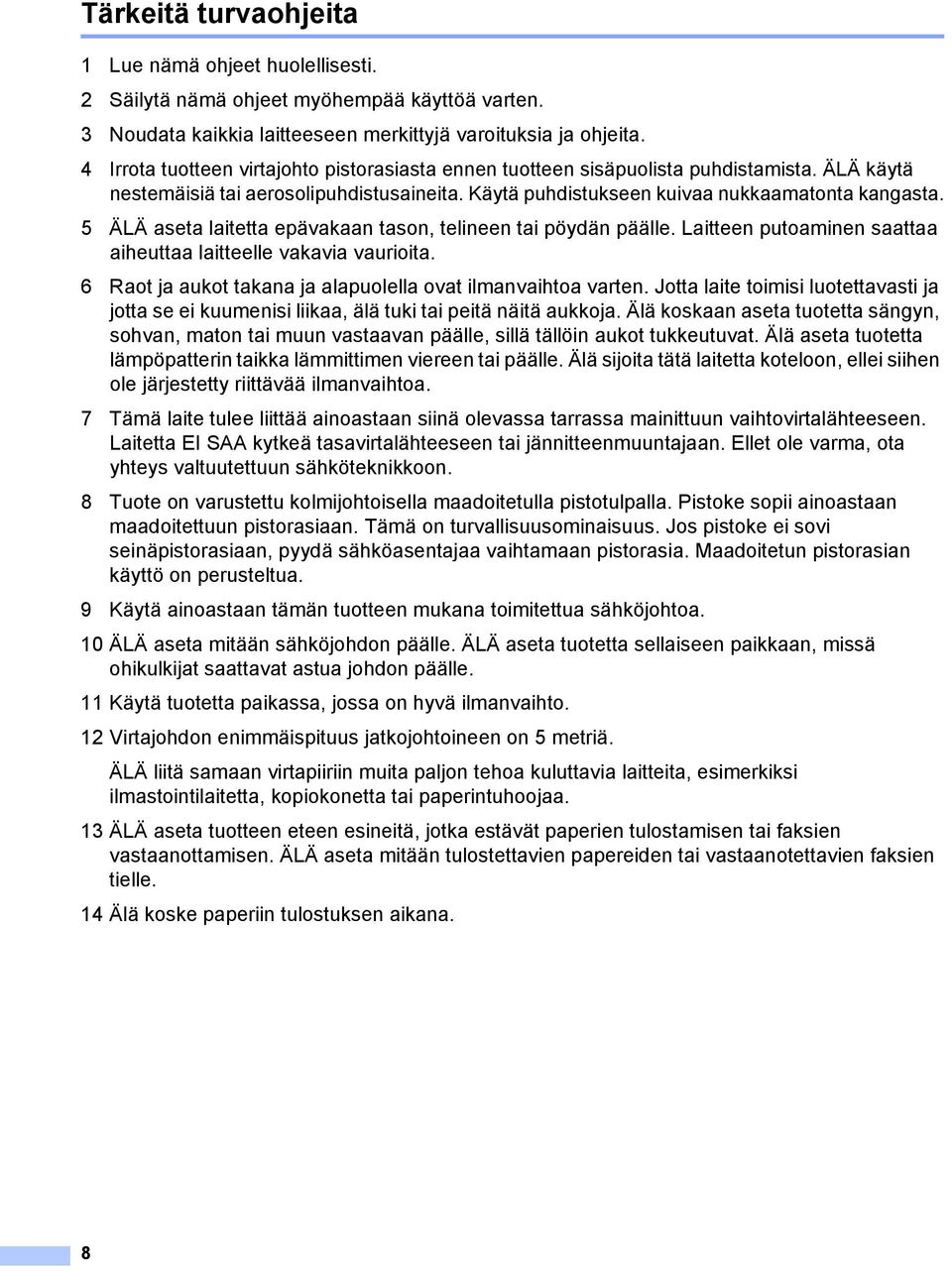 Tärkeitä turvaohjeita

1 Lue nämä ohjeet huolellisesti.

2 Säilytä nämä ohjeet myöhempää käyttöä varten.

3 Noudata kaikkia laitteeseen merkittyjä varoituksia ja ohjeita.

4 Irrota tuotteen virtajohto pistorasiasta ennen tuotteen sisäpuolista puhdistamista. ÄLÄ käytä nestemäisiä tai aerosolipuhdistusaineita. Käytä puhdistukseen kuivaa nukkaamatonta kangasta.

5 ÄLÄ aseta laitetta epävakaan tason, telineen tai pöydän päälle. Laitteen putoaminen saattaa aiheuttaa laitteelle vakavia vaurioita.

6 Raot ja aukot takana ja alapuolella ovat ilmanvaihtoa varten. Jotta laite toimisi luotettavasti ja jotta se ei kuumenisi liikaa, älä tuki tai peitä näitä aukkoja. Älä koskaan aseta tuotetta sängyn, sohvan, maton tai muun vastaavan päälle, sillä tällöin aukot tukkeutuvat. Älä aseta tuotetta lämpöpatterin taikka lämmittimen viereen tai päälle. Älä sijoita tätä laitetta koteloon, ellei siihen ole järjestetty riittävää ilmanvaihtoa.

7 Tämä laite tulee liittää ainoastaan siinä olevassa tarrassa mainittuun vaihtovirtalähteeseen. Laitetta EI SAA kytkeä tasavirtalähteeseen tai jännitteenmuuntajaan. Ellet ole varma, ota yhteys valtuutettuun sähköteknikkoon.

8 Tuote on varustettu kolmijohtoisella maadoitetulla pistotulpalla. Pistoke sopii ainoastaan maadoitettuun pistorasiaan. Tämä on turvallisuusominaisuus. Jos pistoke ei sovi seinäpistorasiaan, pyydä sähköasentajaa vaihtamaan pistorasia. Maadoitetun pistorasian käyttö on perusteltua.

9 Käytä ainoastaan tämän tuotteen mukana toimitettua sähköjohtoa.

10 ÄLÄ aseta mitään sähköjohdon päälle. ÄLÄ aseta tuotetta sellaiseen paikkaan, missä ohikulkijat saattavat astua johdon päälle.

11 Käytä tuotetta paikassa, jossa on hyvä ilmanvaihto.

12 Virtajohdon enimmäispituus jatkojohtoineen on 5 metriä.

ÄLÄ liitä samaan virtapiiriin muita paljon tehoa kuluttavia laitteita, esimerkiksi ilmastointilaitetta, kopiokonetta tai paperintuhoojaa.

13 ÄLÄ aseta tuotteen eteen esineitä, jotka estävät paperien tulostamisen tai faksien vastaanottamisen. ÄLÄ aseta mitään tulostettavien papereiden tai vastaanotettavien faksien tielle.

14 Älä koske paperiin tulostuksen aikana.

8